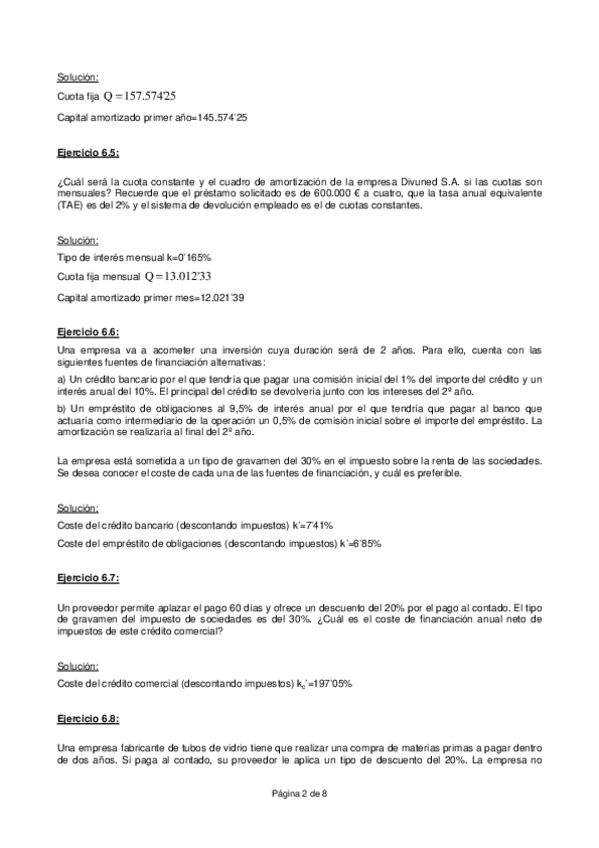 Solución:

Cuota fija $Q = 157.574'25$

Capital amortizado primer año=145.574'25

Ejercicio 6.5:

¿Cuál será la cuota constante y el cuadro de amortización de la empresa Divuned S.A. si las cuotas son mensuales? Recuerde que el préstamo solicitado es de 600.000 € a cuatro, que la tasa anual equivalente (TAE) es del 2% y el sistema de devolución empleado es el de cuotas constantes.

Solución:

Tipo de interés mensual k=0'165%

Cuota fija mensual $Q = 13.012'33$

Capital amortizado primer mes=12.021'39

Ejercicio 6.6:

Una empresa va a acometer una inversión cuya duración será de 2 años. Para ello, cuenta con las siguientes fuentes de financiación alternativas:

a) Un crédito bancario por el que tendría que pagar una comisión inicial del 1% del importe del crédito y un interés anual del 10%. El principal del crédito se devolvería junto con los intereses del 2º año.

b) Un empréstito de obligaciones al 9,5% de interés anual por el que tendría que pagar al banco que actuaría como intermediario de la operación un 0,5% de comisión inicial sobre el importe del empréstito. La amortización se realizaría al final del 2º año.

La empresa está sometida a un tipo de gravamen del 30% en el impuesto sobre la renta de las sociedades. Se desea conocer el coste de cada una de las fuentes de financiación, y cuál es preferible.

Solución:

Coste del crédito bancario (descontando impuestos) k'=7'41%

Coste del empréstito de obligaciones (descontando impuestos) k'=6'85%

Ejercicio 6.7:

Un proveedor permite aplazar el pago 60 días y ofrece un descuento del 20% por el pago al contado. El tipo de gravamen del impuesto de sociedades es del 30%. ¿Cuál es el coste de financiación anual neto de impuestos de este crédito comercial?

Solución:

Coste del crédito comercial (descontando impuestos) $k_c$'=197'05%

Ejercicio 6.8:

Una empresa fabricante de tubos de vidrio tiene que realizar una compra de materias primas a pagar dentro de dos años. Si paga al contado, su proveedor le aplica un tipo de descuento del 20%. La empresa no

Página 2 de 8